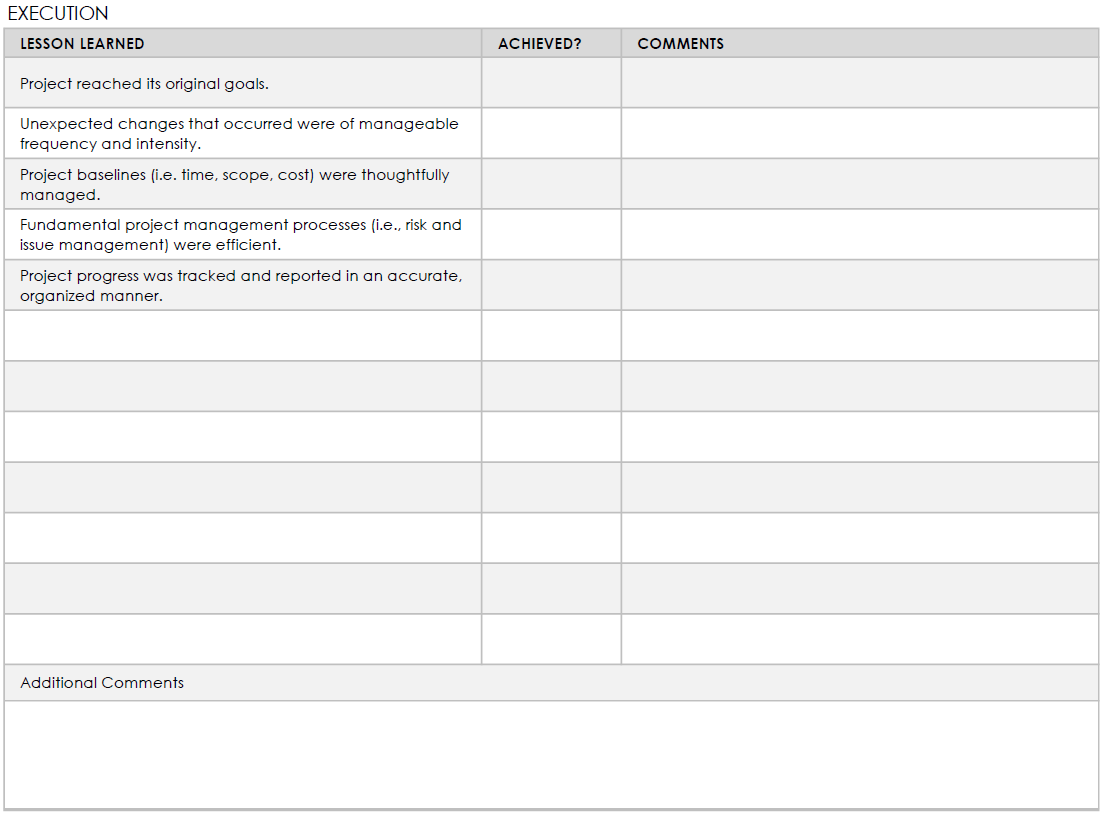 EXECUTION

| LESSON LEARNED | ACHIEVED? | COMMENTS |
|---|---|---|
| Project reached its original goals. | | |
| Unexpected changes that occurred were of manageable frequency and intensity. | | |
| Project baselines (i.e. time, scope, cost) were thoughtfully managed. | | |
| Fundamental project management processes (i.e., risk and issue management) were efficient. | | |
| Project progress was tracked and reported in an accurate, organized manner. | | |
| | | |
| | | |
| | | |
| | | |
| | | |
| | | |
| | | |

Additional Comments